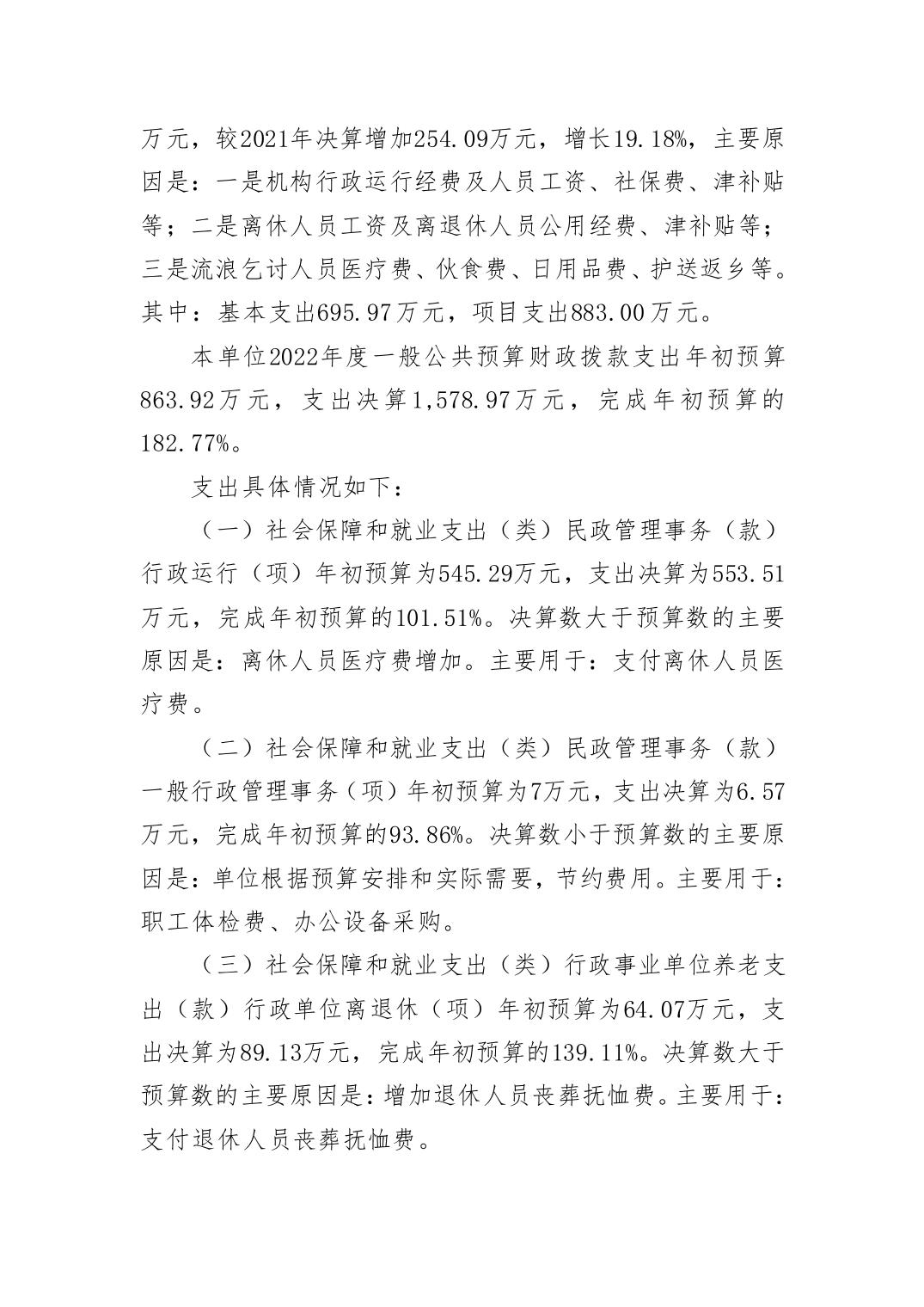 万元，较2021年决算增加254.09万元，增长19.18%，主要原因是：一是机构行政运行经费及人员工资、社保费、津补贴等；二是离休人员工资及离退休人员公用经费、津补贴等；三是流浪乞讨人员医疗费、伙食费、日用品费、护送返乡等。其中：基本支出695.97万元，项目支出883.00万元。

本单位2022年度一般公共预算财政拨款支出年初预算863.92万元，支出决算1,578.97万元，完成年初预算的182.77%。

支出具体情况如下：

（一）社会保障和就业支出（类）民政管理事务（款）行政运行（项）年初预算为545.29万元，支出决算为553.51万元，完成年初预算的101.51%。决算数大于预算数的主要原因是：离休人员医疗费增加。主要用于：支付离休人员医疗费。

（二）社会保障和就业支出（类）民政管理事务（款）一般行政管理事务（项）年初预算为7万元，支出决算为6.57万元，完成年初预算的93.86%。决算数小于预算数的主要原因是：单位根据预算安排和实际需要，节约费用。主要用于：职工体检费、办公设备采购。

（三）社会保障和就业支出（类）行政事业单位养老支出（款）行政单位离退休（项）年初预算为64.07万元，支出决算为89.13万元，完成年初预算的139.11%。决算数大于预算数的主要原因是：增加退休人员丧葬抚恤费。主要用于：支付退休人员丧葬抚恤费。